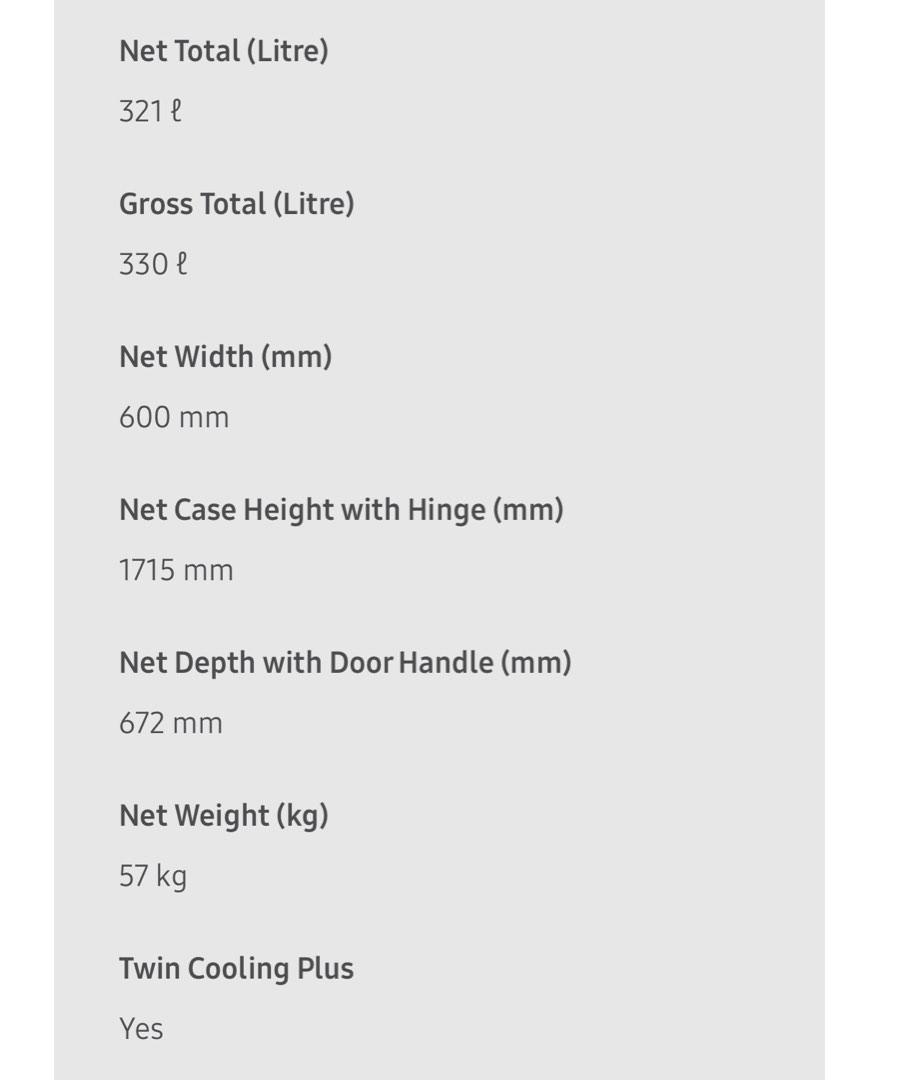 Net Total (Litre)

321 ℓ

Gross Total (Litre)

330 ℓ

Net Width (mm)

600 mm

Net Case Height with Hinge (mm)

1715 mm

Net Depth with Door Handle (mm)

672 mm

Net Weight (kg)

57 kg

Twin Cooling Plus

Yes